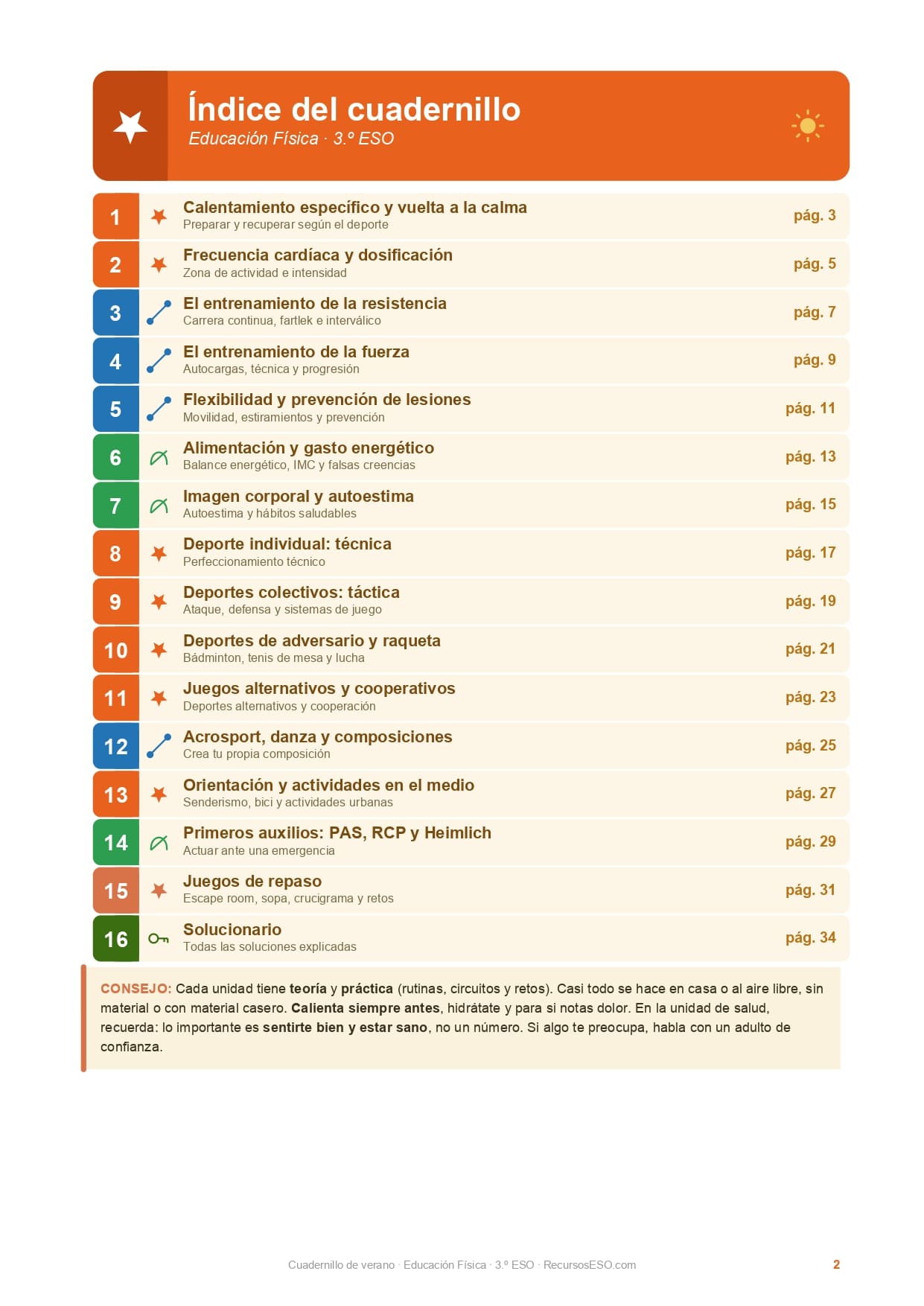 Índice del cuadernillo
Educación Física · 3.º ESO

1 Calentamiento específico y vuelta a la calma
Preparar y recuperar según el deporte
pág. 3

2 Frecuencia cardíaca y dosificación
Zona de actividad e intensidad
pág. 5

3 El entrenamiento de la resistencia
Carrera continua, fartlek e interválico
pág. 7

4 El entrenamiento de la fuerza
Autocargas, técnica y progresión
pág. 9

5 Flexibilidad y prevención de lesiones
Movilidad, estiramientos y prevención
pág. 11

6 Alimentación y gasto energético
Balance energético, IMC y falsas creencias
pág. 13

7 Imagen corporal y autoestima
Autoestima y hábitos saludables
pág. 15

8 Deporte individual: técnica
Perfeccionamiento técnico
pág. 17

9 Deportes colectivos: táctica
Ataque, defensa y sistemas de juego
pág. 19

10 Deportes de adversario y raqueta
Bádminton, tenis de mesa y lucha
pág. 21

11 Juegos alternativos y cooperativos
Deportes alternativos y cooperación
pág. 23

12 Acrosport, danza y composiciones
Crea tu propia composición
pág. 25

13 Orientación y actividades en el medio
Senderismo, bici y actividades urbanas
pág. 27

14 Primeros auxilios: PAS, RCP y Heimlich
Actuar ante una emergencia
pág. 29

15 Juegos de repaso
Escape room, sopa, crucigrama y retos
pág. 31

16 Solucionario
Todas las soluciones explicadas
pág. 34

CONSEJO: Cada unidad tiene teoría y práctica (rutinas, circuitos y retos). Casi todo se hace en casa o al aire libre, sin material o con material casero. Calienta siempre antes, hidrátate y para si notas dolor. En la unidad de salud, recuerda: lo importante es sentirte bien y estar sano, no un número. Si algo te preocupa, habla con un adulto de confianza.

Cuadernillo de verano · Educación Física · 3.º ESO · RecursosESO.com
2